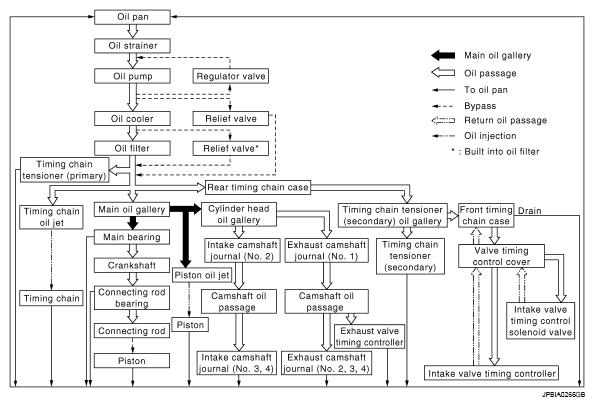 Oil pan

Oil strainer

Oil pump

Regulator valve

Oil cooler

Relief valve

Oil filter

Relief valve*

Timing chain tensioner (primary)

Rear timing chain case

Timing chain oil jet

Main oil gallery

Cylinder head oil gallery

Timing chain tensioner (secondary) oil gallery

Front timing chain case

Drain

Main bearing

Intake camshaft journal (No. 2)

Exhaust camshaft journal (No. 1)

Timing chain tensioner (secondary)

Valve timing control cover

Crankshaft

Piston oil jet

Timing chain

Connecting rod bearing

Camshaft oil passage

Camshaft oil passage

Intake valve timing control solenoid valve

Piston

Connecting rod

Exhaust valve timing controller

Piston

Intake camshaft journal (No. 3, 4)

Exhaust camshaft journal (No. 2, 3, 4)

Intake valve timing controller

Main oil gallery

Oil passage

To oil pan

Bypass

Return oil passage

Oil injection

* : Built into oil filter

JPBIA0266GB